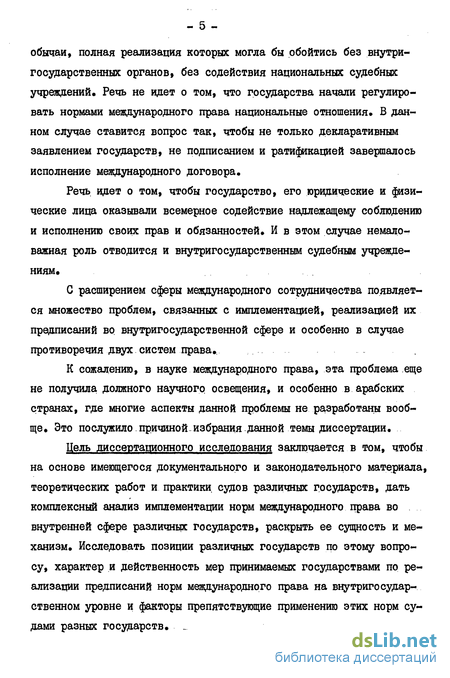 - 5 -

обычаи, полная реализация которых могла бы обойтись без внутригосударственных органов, без содействия национальных судебных учреждений. Речь не идет о том, что государства начали регулировать нормами международного права национальные отношения. В данном случае ставится вопрос так, чтобы не только декларативным заявлением государств, не подписанием и ратификацией завершалось исполнение международного договора.

Речь идет о том, чтобы государство, его юридические и физические лица оказывали всемерное содействие надлежащему соблюдению и исполнению своих прав и обязанностей. И в этом случае немаловажная роль отводится и внутригосударственным судебным учреждениям.

С расширением сферы международного сотрудничества появляется множество проблем, связанных с имплементацией, реализацией их предписаний во внутригосударственной сфере и особенно в случае противоречия двух систем права.

К сожалению, в науке международного права, эта проблема еще не получила должного научного освещения, и особенно в арабских странах, где многие аспекты данной проблемы не разработаны вообще. Это послужило причиной избрания данной темы диссертации.

Цель диссертационного исследования заключается в том, чтобы на основе имеющегося документального и законодательного материала, теоретических работ и практики судов различных государств, дать комплексный анализ имплементации норм международного права во внутренней сфере различных государств, раскрыть ее сущность и механизм. Исследовать позиции различных государств по этому вопросу, характер и действенность мер принимаемых государствами по реализации предписаний норм международного права на внутригосударственном уровне и факторы препятствующие применению этих норм судами разных государств.

dsLib.net
библиотека диссертаций